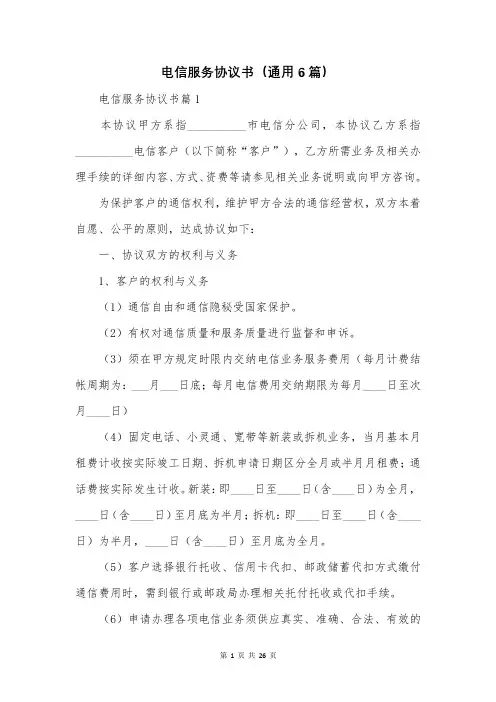 电信服务协议书（通用6篇）

电信服务协议书篇1

本协议甲方系指__________市电信分公司，本协议乙方系指__________电信客户（以下简称“客户”），乙方所需业务及相关办理手续的详细内容、方式、资费等请参见相关业务说明或向甲方咨询。

为保护客户的通信权利，维护甲方合法的通信经营权，双方本着自愿、公平的原则，达成协议如下：

一、协议双方的权利与义务

1、客户的权利与义务

（1）通信自由和通信隐秘受国家保护。

（2）有权对通信质量和服务质量进行监督和申诉。

（3）须在甲方规定时限内交纳电信业务服务费用（每月计费结帐周期为：___月___日底；每月电信费用交纳期限为每月____日至次月____日）

（4）固定电话、小灵通、宽带等新装或拆机业务，当月基本月租费计收按实际竣工日期、拆机申请日期区分全月或半月月租费；通话费按实际发生计收。新装：即____日至____日（含____日）为全月，____日（含____日）至月底为半月；拆机：即____日至____日（含____日）为半月，____日（含____日）至月底为全月。

（5）客户选择银行托收、信用卡代扣、邮政储蓄代扣方式缴付通信费用时，需到银行或邮政局办理相关托付托收或代扣手续。

（6）申请办理各项电信业务须供应真实、准确、合法、有效的

第 1 页 共 26 页